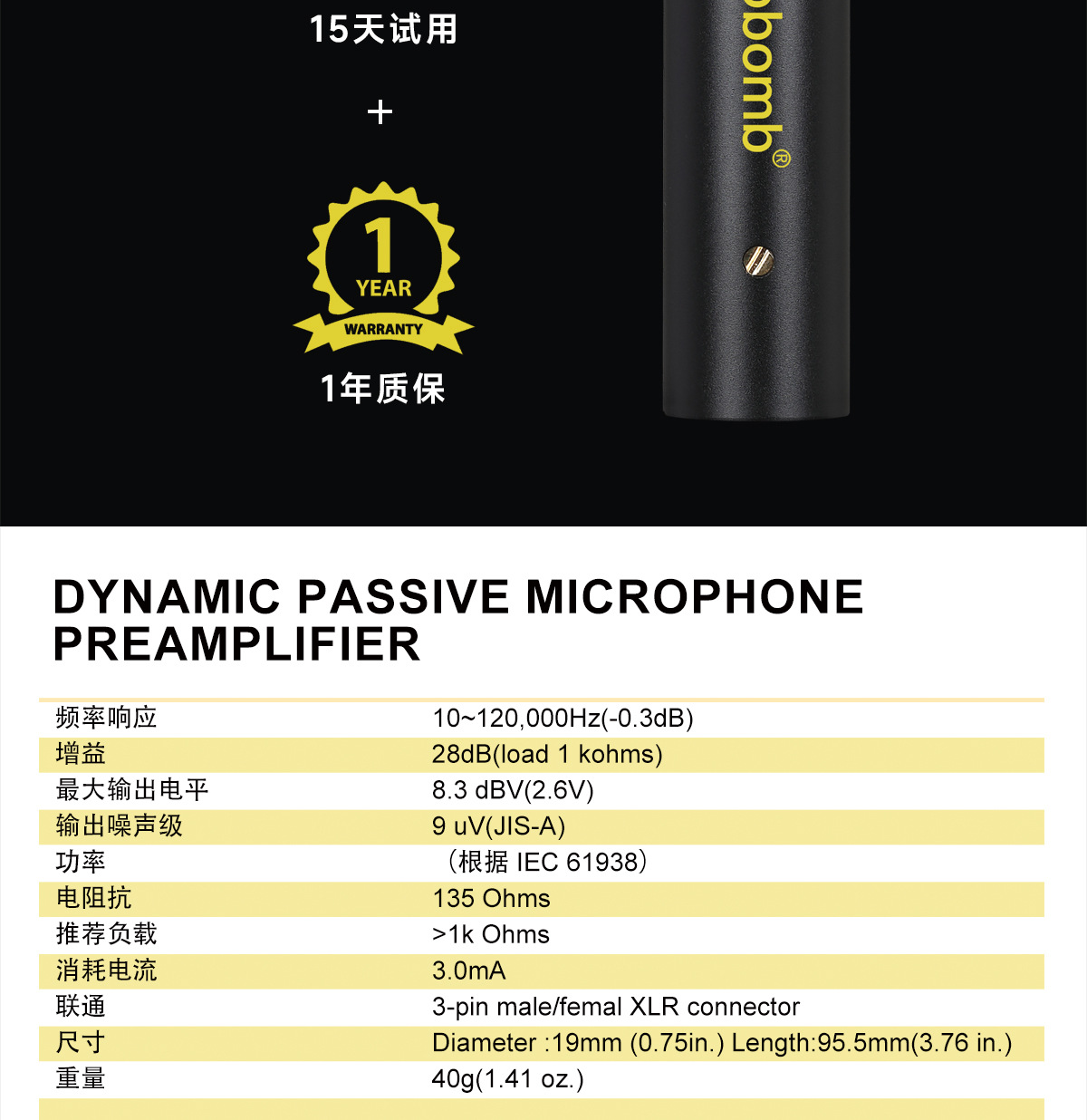 15天试用

+

1
YEAR
WARRANTY

1年质保

bomb®

DYNAMIC PASSIVE MICROPHONE PREAMPLIFIER

| | |
|---|---|
| 频率响应 | 10~120,000Hz(-0.3dB) |
| 增益 | 28dB(load 1 kohms) |
| 最大输出电平 | 8.3 dBV(2.6V) |
| 输出噪声级 | 9 uV(JIS-A) |
| 功率 | （根据 IEC 61938） |
| 电阻抗 | 135 Ohms |
| 推荐负载 | >1k Ohms |
| 消耗电流 | 3.0mA |
| 联通 | 3-pin male/femal XLR connector |
| 尺寸 | Diameter :19mm (0.75in.) Length:95.5mm(3.76 in.) |
| 重量 | 40g(1.41 oz.) |